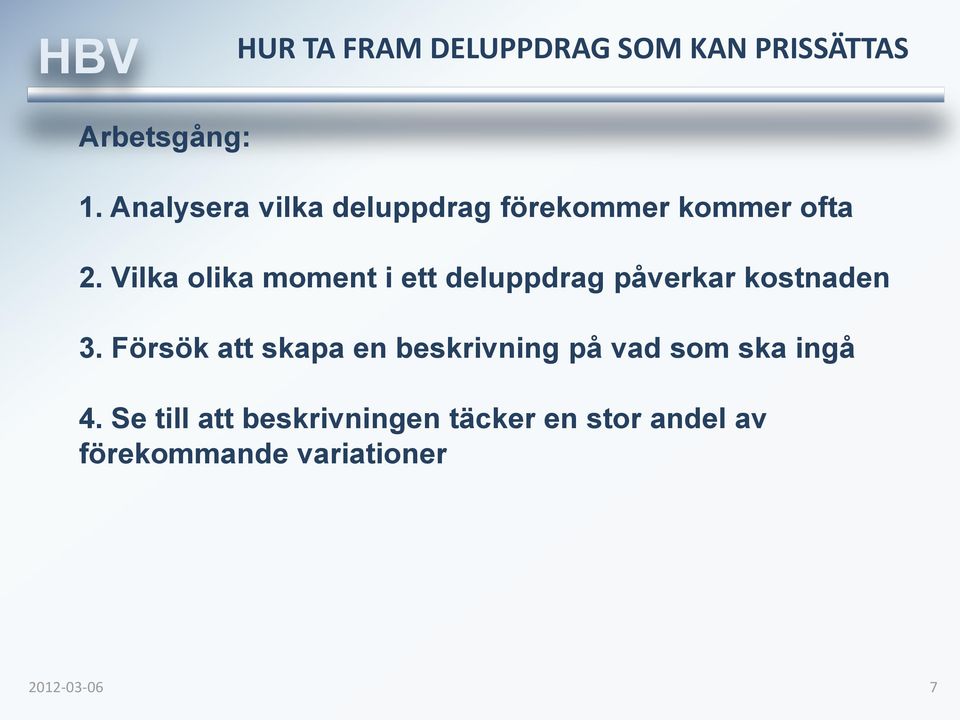 HBV

HUR TA FRAM DELUPPDRAG SOM KAN PRISSÄTTAS

Arbetsgång:

1. Analysera vilka deluppdrag förekommer kommer ofta

2. Vilka olika moment i ett deluppdrag påverkar kostnaden

3. Försök att skapa en beskrivning på vad som ska ingå

4. Se till att beskrivningen täcker en stor andel av förekommande variationer

2012-03-06

7